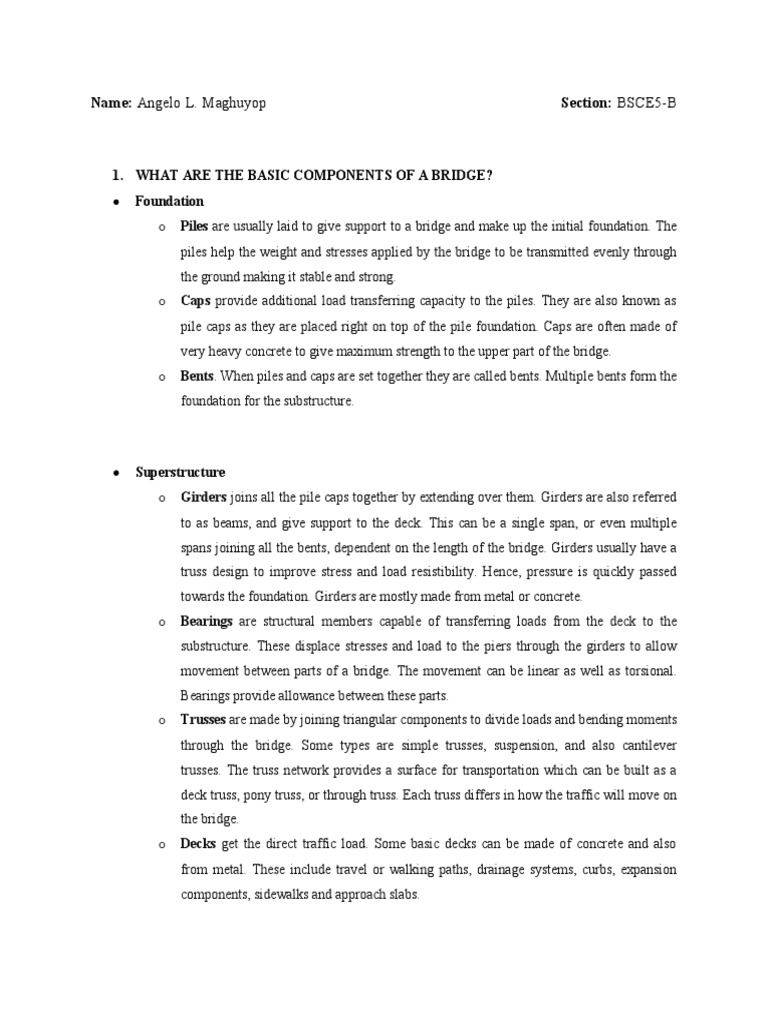 Name: Angelo L. Maghuyop

Section: BSCE5-B

1. WHAT ARE THE BASIC COMPONENTS OF A BRIDGE?

• Foundation

o Piles are usually laid to give support to a bridge and make up the initial foundation. The piles help the weight and stresses applied by the bridge to be transmitted evenly through the ground making it stable and strong.

o Caps provide additional load transferring capacity to the piles. They are also known as pile caps as they are placed right on top of the pile foundation. Caps are often made of very heavy concrete to give maximum strength to the upper part of the bridge.

o Bents. When piles and caps are set together they are called bents. Multiple bents form the foundation for the substructure.

• Superstructure

o Girders joins all the pile caps together by extending over them. Girders are also referred to as beams, and give support to the deck. This can be a single span, or even multiple spans joining all the bents, dependent on the length of the bridge. Girders usually have a truss design to improve stress and load resistibility. Hence, pressure is quickly passed towards the foundation. Girders are mostly made from metal or concrete.

o Bearings are structural members capable of transferring loads from the deck to the substructure. These displace stresses and load to the piers through the girders to allow movement between parts of a bridge. The movement can be linear as well as torsional. Bearings provide allowance between these parts.

o Trusses are made by joining triangular components to divide loads and bending moments through the bridge. Some types are simple trusses, suspension, and also cantilever trusses. The truss network provides a surface for transportation which can be built as a deck truss, pony truss, or through truss. Each truss differs in how the traffic will move on the bridge.

o Decks get the direct traffic load. Some basic decks can be made of concrete and also from metal. These include travel or walking paths, drainage systems, curbs, expansion components, sidewalks and approach slabs.